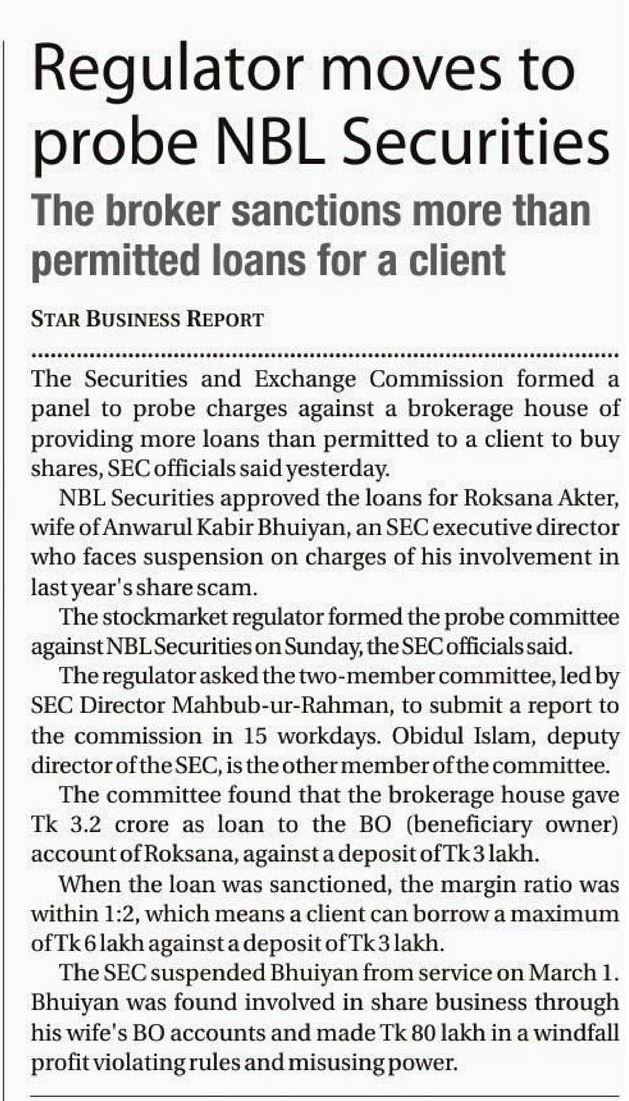 Regulator moves to probe NBL Securities

The broker sanctions more than permitted loans for a client

STAR BUSINESS REPORT

The Securities and Exchange Commission formed a panel to probe charges against a brokerage house of providing more loans than permitted to a client to buy shares, SEC officials said yesterday.

NBL Securities approved the loans for Roksana Akter, wife of Anwarul Kabir Bhuiyan, an SEC executive director who faces suspension on charges of his involvement in last year's share scam.

The stockmarket regulator formed the probe committee against NBL Securities on Sunday, the SEC officials said.

The regulator asked the two-member committee, led by SEC Director Mahbub-ur-Rahman, to submit a report to the commission in 15 workdays. Obidul Islam, deputy director of the SEC, is the other member of the committee.

The committee found that the brokerage house gave Tk 3.2 crore as loan to the BO (beneficiary owner) account of Roksana, against a deposit of Tk 3 lakh.

When the loan was sanctioned, the margin ratio was within 1:2, which means a client can borrow a maximum of Tk 6 lakh against a deposit of Tk 3 lakh.

The SEC suspended Bhuiyan from service on March 1. Bhuiyan was found involved in share business through his wife's BO accounts and made Tk 80 lakh in a windfall profit violating rules and misusing power.